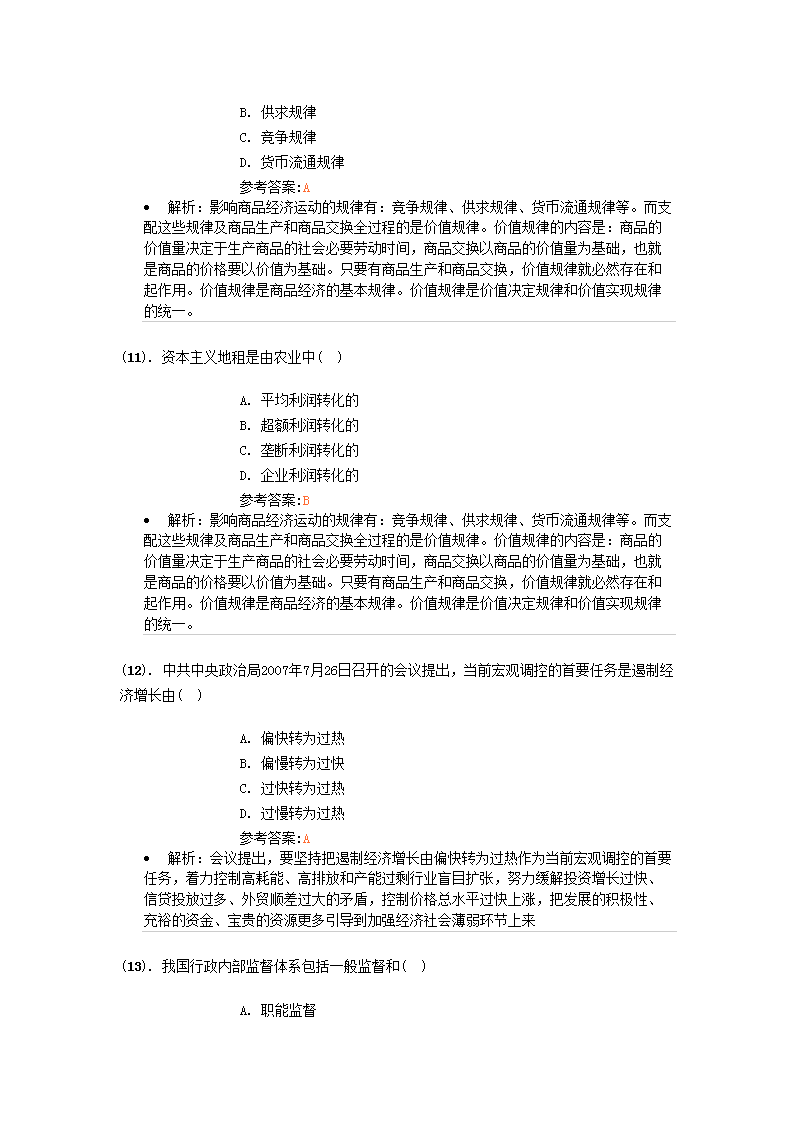 B. 供求规律
C. 竞争规律
D. 货币流通规律
参考答案:A

• 解析：影响商品经济运动的规律有：竞争规律、供求规律、货币流通规律等。而支配这些规律及商品生产和商品交换全过程的是价值规律。价值规律的内容是：商品的价值量决定于生产商品的社会必要劳动时间，商品交换以商品的价值量为基础，也就是商品的价格要以价值为基础。只要有商品生产和商品交换，价值规律就必然存在和起作用。价值规律是商品经济的基本规律。价值规律是价值决定规律和价值实现规律的统一。

(11). 资本主义地租是由农业中（ ）

A. 平均利润转化的
B. 超额利润转化的
C. 垄断利润转化的
D. 企业利润转化的
参考答案:B

• 解析：影响商品经济运动的规律有：竞争规律、供求规律、货币流通规律等。而支配这些规律及商品生产和商品交换全过程的是价值规律。价值规律的内容是：商品的价值量决定于生产商品的社会必要劳动时间，商品交换以商品的价值量为基础，也就是商品的价格要以价值为基础。只要有商品生产和商品交换，价值规律就必然存在和起作用。价值规律是商品经济的基本规律。价值规律是价值决定规律和价值实现规律的统一。

(12). 中共中央政治局2007年7月26日召开的会议提出，当前宏观调控的首要任务是遏制经济增长由（ ）

A. 偏快转为过热
B. 偏慢转为过快
C. 过快转为过热
D. 过慢转为过热
参考答案:A

• 解析：会议提出，要坚持把遏制经济增长由偏快转为过热作为当前宏观调控的首要任务，着力控制高耗能、高排放和产能过剩行业盲目扩张，努力缓解投资增长过快、信贷投放过多、外贸顺差过大的矛盾，控制价格总水平过快上涨，把发展的积极性、充裕的资金、宝贵的资源更多引导到加强经济社会薄弱环节上来

(13). 我国行政内部监督体系包括一般监督和（ ）

A. 职能监督